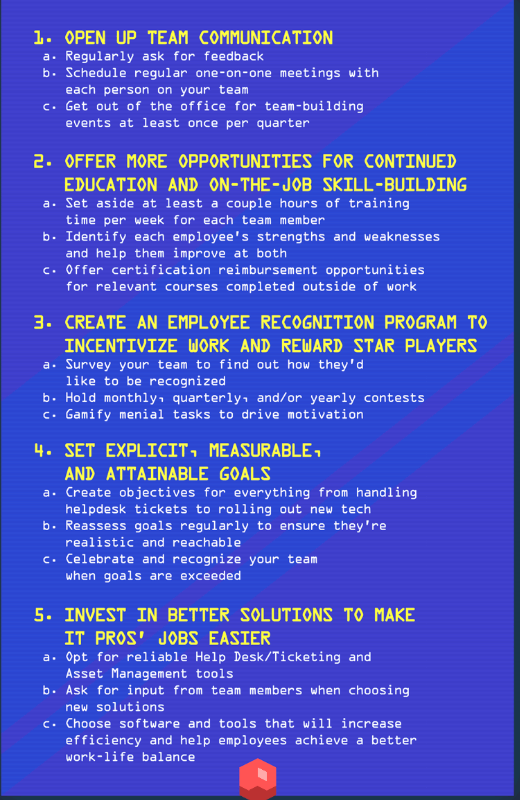 1. OPEN UP TEAM COMMUNICATION
a. Regularly ask for feedback
b. Schedule regular one-on-one meetings with each person on your team
c. Get out of the office for team-building events at least once per quarter

2. OFFER MORE OPPORTUNITIES FOR CONTINUED EDUCATION AND ON-THE-JOB SKILL-BUILDING
a. Set aside at least a couple hours of training time per week for each team member
b. Identify each employee's strengths and weaknesses and help them improve at both
c. Offer certification reimbursement opportunities for relevant courses completed outside of work

3. CREATE AN EMPLOYEE RECOGNITION PROGRAM TO INCENTIVIZE WORK AND REWARD STAR PLAYERS
a. Survey your team to find out how they'd like to be recognized
b. Hold monthly, quarterly, and/or yearly contests
c. Gamify menial tasks to drive motivation

4. SET EXPLICIT, MEASURABLE, AND ATTAINABLE GOALS
a. Create objectives for everything from handling helpdesk tickets to rolling out new tech
b. Reassess goals regularly to ensure they're realistic and reachable
c. Celebrate and recognize your team when goals are exceeded

5. INVEST IN BETTER SOLUTIONS TO MAKE IT PROS' JOBS EASIER
a. Opt for reliable Help Desk/Ticketing and Asset Management tools
b. Ask for input from team members when choosing new solutions
c. Choose software and tools that will increase efficiency and help employees achieve a better work-life balance